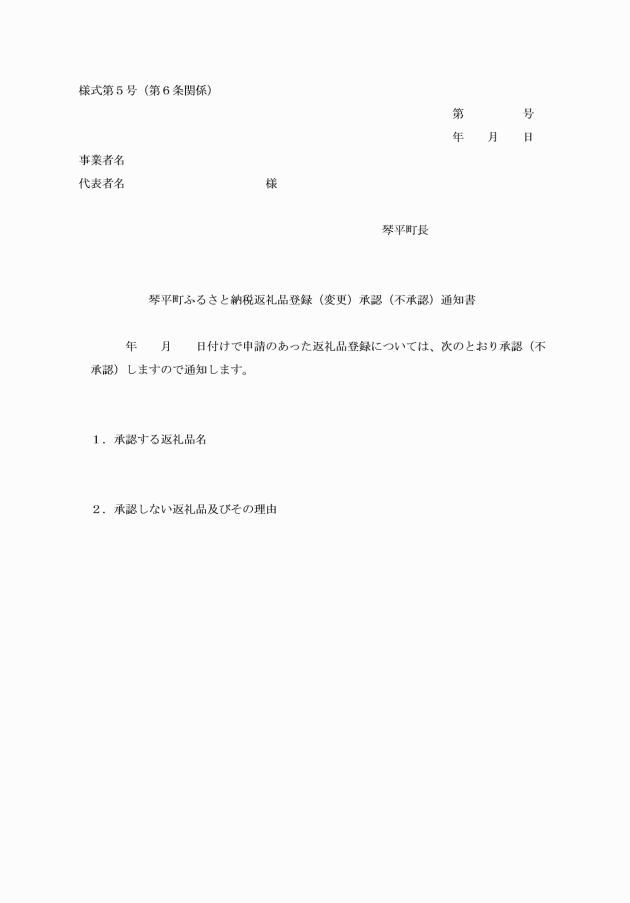 様式第５号（第６条関係）

第　　　号

年　月　日

事業者名

代表者名　　　　　　　　様

琴平町長

琴平町ふるさと納税返礼品登録（変更）承認（不承認）通知書

年　月　日付けで申請のあった返礼品登録については、次のとおり承認（不承認）しますので通知します。

１．承認する返礼品名

２．承認しない返礼品及びその理由